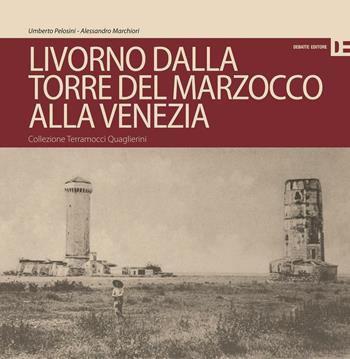 Umberto Pelosini - Alessandro Marchiori

DEBATTE EDITORE

DE

LIVORNO DALLA TORRE DEL MARZOCCO ALLA VENEZIA

Collezione Terramocci Quaglierini